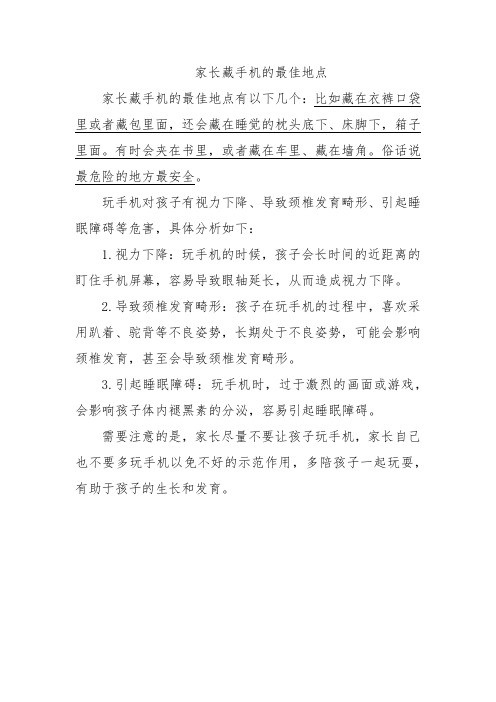 家长藏手机的最佳地点

家长藏手机的最佳地点有以下几个：比如藏在衣裤口袋里或者藏包里面，还会藏在睡觉的枕头底下、床脚下，箱子里面。有时会夹在书里，或者藏在车里、藏在墙角。俗话说最危险的地方最安全。

玩手机对孩子有视力下降、导致颈椎发育畸形、引起睡眠障碍等危害，具体分析如下：

1.视力下降：玩手机的时候，孩子会长时间的近距离的盯住手机屏幕，容易导致眼轴延长，从而造成视力下降。

2.导致颈椎发育畸形：孩子在玩手机的过程中，喜欢采用趴着、驼背等不良姿势，长期处于不良姿势，可能会影响颈椎发育，甚至会导致颈椎发育畸形。

3.引起睡眠障碍：玩手机时，过于激烈的画面或游戏，会影响孩子体内褪黑素的分泌，容易引起睡眠障碍。

需要注意的是，家长尽量不要让孩子玩手机，家长自己也不要多玩手机以免不好的示范作用，多陪孩子一起玩耍，有助于孩子的生长和发育。